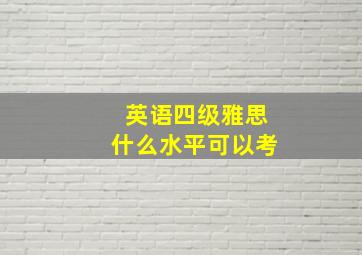 英语四级雅思
什么水平可以考